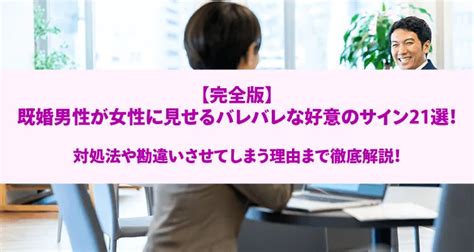 【完全版】
既婚男性が女性に見せるバレバレな好意のサイン21選!

対処法や勘違いさせてしまう理由まで徹底解説!